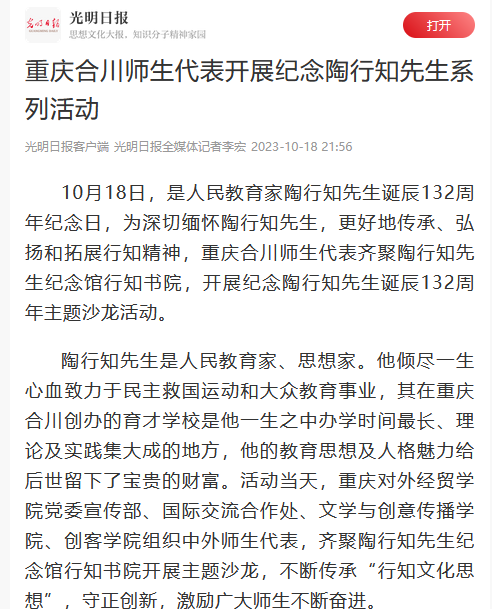 光明日报
思想文化大报，知识分子精神家园
打开

重庆合川师生代表开展纪念陶行知先生系列活动

光明日报客户端 光明日报全媒体记者李宏 2023-10-18 21:56

10月18日，是人民教育家陶行知先生诞辰132周年纪念日，为深切缅怀陶行知先生，更好地传承、弘扬和拓展行知精神，重庆合川师生代表齐聚陶行知先生纪念馆行知书院，开展纪念陶行知先生诞辰132周年主题沙龙活动。

陶行知先生是人民教育家、思想家。他倾尽一生心血致力于民主救国运动和大众教育事业，其在重庆合川创办的育才学校是他一生之中办学时间最长、理论及实践集大成的地方，他的教育思想及人格魅力给后世留下了宝贵的财富。活动当天，重庆对外经贸学院党委宣传部、国际交流合作处、文学与创意传播学院、创客学院组织中外师生代表，齐聚陶行知先生纪念馆行知书院开展主题沙龙，不断传承“行知文化思想”，守正创新，激励广大师生不断奋进。